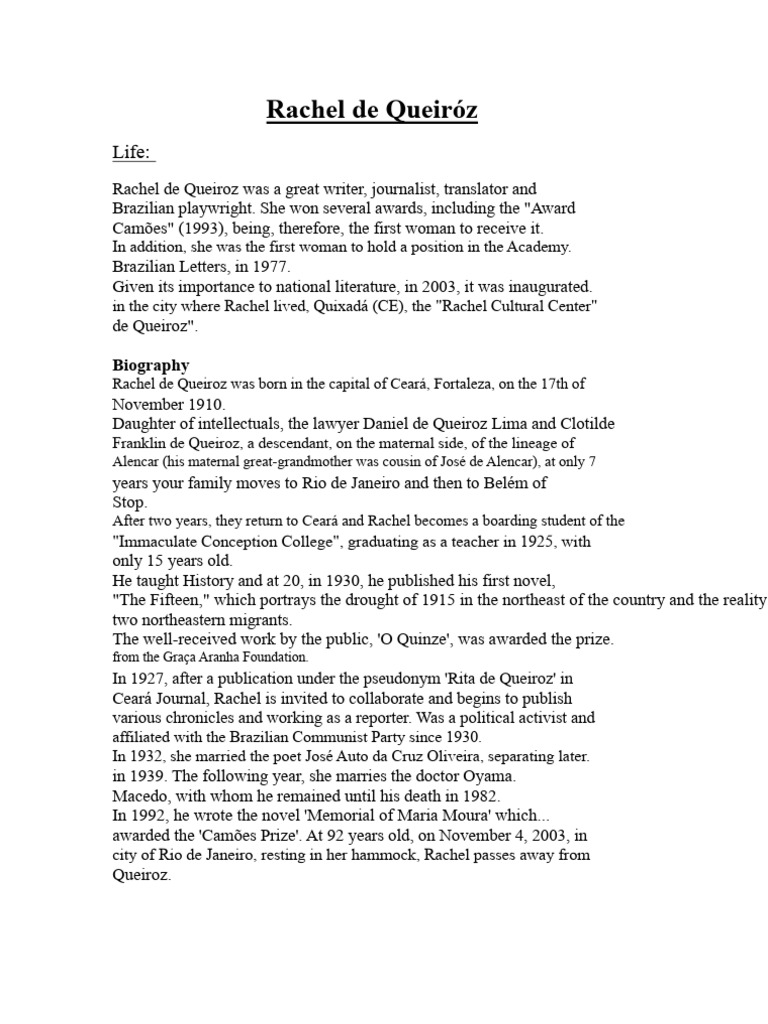 Rachel de Queiróz

Life:

Rachel de Queiroz was a great writer, journalist, translator and Brazilian playwright. She won several awards, including the "Award Camões" (1993), being, therefore, the first woman to receive it.
In addition, she was the first woman to hold a position in the Academy. Brazilian Letters, in 1977.
Given its importance to national literature, in 2003, it was inaugurated. in the city where Rachel lived, Quixadá (CE), the "Rachel Cultural Center" de Queiroz".

Biography
Rachel de Queiroz was born in the capital of Ceará, Fortaleza, on the 17th of November 1910.
Daughter of intellectuals, the lawyer Daniel de Queiroz Lima and Clotilde Franklin de Queiroz, a descendant, on the maternal side, of the lineage of Alencar (his maternal great-grandmother was cousin of José de Alencar), at only 7 years your family moves to Rio de Janeiro and then to Belém of Stop.
After two years, they return to Ceará and Rachel becomes a boarding student of the "Immaculate Conception College", graduating as a teacher in 1925, with only 15 years old.
He taught History and at 20, in 1930, he published his first novel, "The Fifteen," which portrays the drought of 1915 in the northeast of the country and the reality two northeastern migrants.
The well-received work by the public, 'O Quinze', was awarded the prize. from the Graça Aranha Foundation.
In 1927, after a publication under the pseudonym 'Rita de Queiroz' in Ceará Journal, Rachel is invited to collaborate and begins to publish various chronicles and working as a reporter. Was a political activist and affiliated with the Brazilian Communist Party since 1930.
In 1932, she married the poet José Auto da Cruz Oliveira, separating later. in 1939. The following year, she marries the doctor Oyama. Macedo, with whom he remained until his death in 1982.
In 1992, he wrote the novel 'Memorial of Maria Moura' which... awarded the 'Camões Prize'. At 92 years old, on November 4, 2003, in city of Rio de Janeiro, resting in her hammock, Rachel passes away from Queiroz.